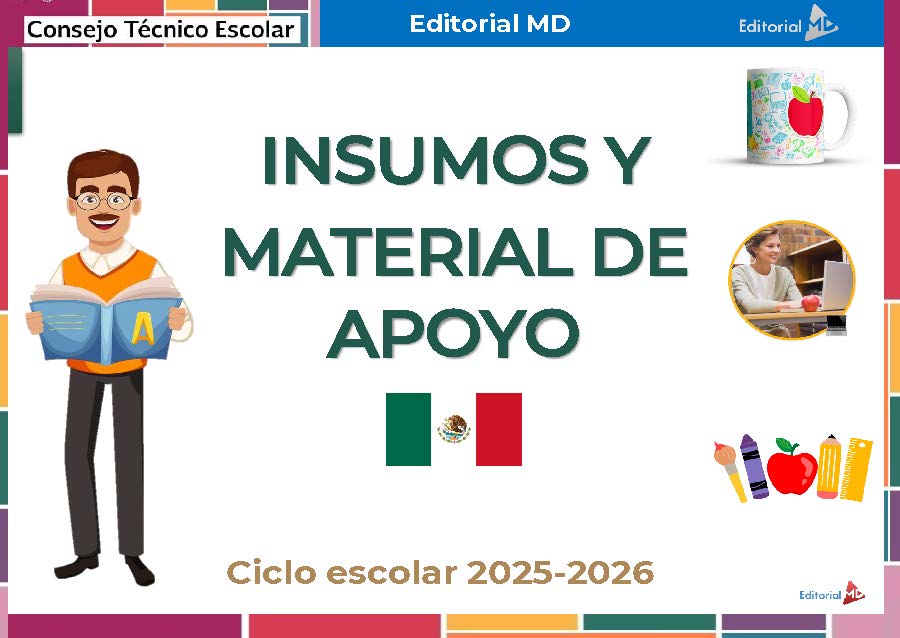 Consejo Técnico Escolar

Editorial MD

Editorial MD

INSUMOS Y MATERIAL DE APOYO

A

Ciclo escolar 2025-2026

Editorial MD